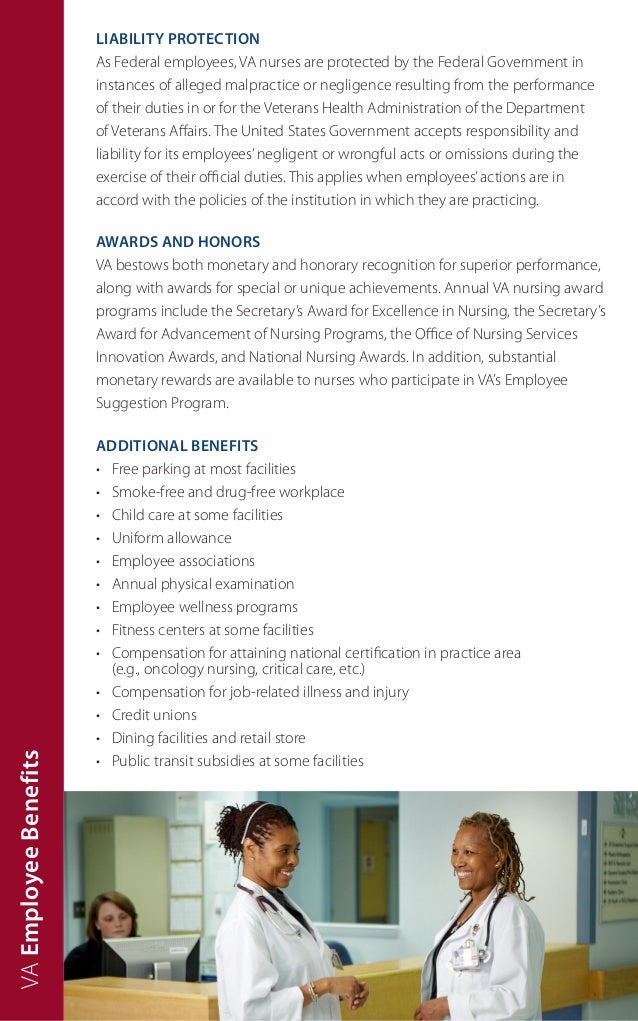 LIABILITY PROTECTION
As Federal employees, VA nurses are protected by the Federal Government in instances of alleged malpractice or negligence resulting from the performance of their duties in or for the Veterans Health Administration of the Department of Veterans Affairs. The United States Government accepts responsibility and liability for its employees' negligent or wrongful acts or omissions during the exercise of their official duties. This applies when employees' actions are in accord with the policies of the institution in which they are practicing.

AWARDS AND HONORS
VA bestows both monetary and honorary recognition for superior performance, along with awards for special or unique achievements. Annual VA nursing award programs include the Secretary's Award for Excellence in Nursing, the Secretary's Award for Advancement of Nursing Programs, the Office of Nursing Services Innovation Awards, and National Nursing Awards. In addition, substantial monetary rewards are available to nurses who participate in VA's Employee Suggestion Program.

ADDITIONAL BENEFITS
• Free parking at most facilities
• Smoke-free and drug-free workplace
• Child care at some facilities
• Uniform allowance
• Employee associations
• Annual physical examination
• Employee wellness programs
• Fitness centers at some facilities
• Compensation for attaining national certification in practice area (e.g., oncology nursing, critical care, etc.)
• Compensation for job-related illness and injury
• Credit unions
• Dining facilities and retail store
• Public transit subsidies at some facilities

VA Employee Benefits